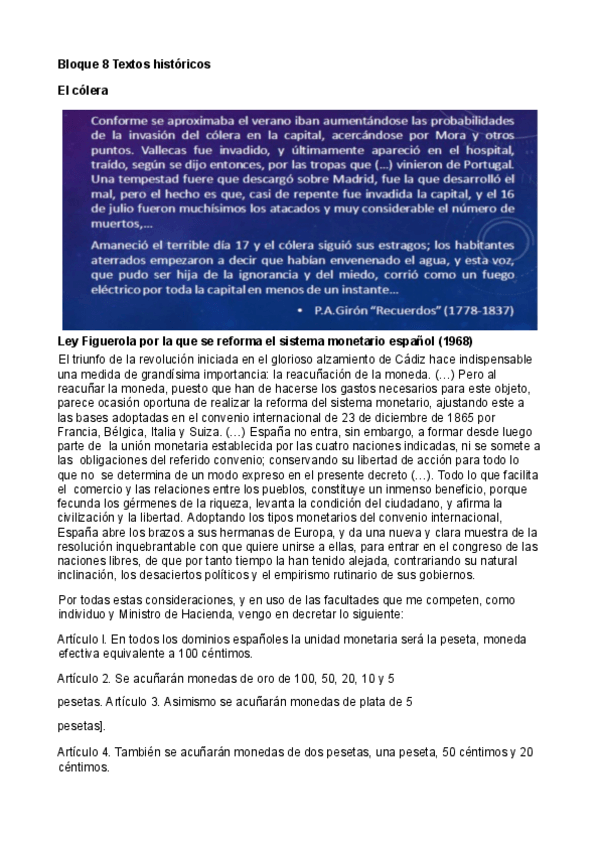 Bloque 8 Textos históricos

El cólera

Conforme se aproximaba el verano iban aumentándose las probabilidades de la invasión del cólera en la capital, acercándose por Mora y otros puntos. Vallecas fue invadido, y últimamente apareció en el hospital, traído, según se dijo entonces, por las tropas que (...) vinieron de Portugal. Una tempestad fuere que descargó sobre Madrid, fue la que desarrolló el mal, pero el hecho es que, casi de repente fue invadida la capital, y el 16 de julio fueron muchísimos los atacados y muy considerable el número de muertos,...

Amaneció el terrible día 17 y el cólera siguió sus estragos; los habitantes aterrados empezaron a decir que habían envenenado el agua, y esta voz, que pudo ser hija de la ignorancia y del miedo, corrió como un fuego eléctrico por toda la capital en menos de un instante...

• P.A.Girón "Recuerdos" (1778-1837)

Ley Figuerola por la que se reforma el sistema monetario español (1968)

El triunfo de la revolución iniciada en el glorioso alzamiento de Cádiz hace indispensable una medida de grandísima importancia: la reacuñación de la moneda. (…) Pero al reacuñar la moneda, puesto que han de hacerse los gastos necesarios para este objeto, parece ocasión oportuna de realizar la reforma del sistema monetario, ajustando este a las bases adoptadas en el convenio internacional de 23 de diciembre de 1865 por Francia, Bélgica, Italia y Suiza. (…) España no entra, sin embargo, a formar desde luego parte de la unión monetaria establecida por las cuatro naciones indicadas, ni se somete a las obligaciones del referido convenio; conservando su libertad de acción para todo lo que no se determina de un modo expreso en el presente decreto (…). Todo lo que facilita el comercio y las relaciones entre los pueblos, constituye un inmenso beneficio, porque fecunda los gérmenes de la riqueza, levanta la condición del ciudadano, y afirma la civilización y la libertad. Adoptando los tipos monetarios del convenio internacional, España abre los brazos a sus hermanas de Europa, y da una nueva y clara muestra de la resolución inquebrantable con que quiere unirse a ellas, para entrar en el congreso de las naciones libres, de que por tanto tiempo la han tenido alejada, contrariando su natural inclinación, los desaciertos políticos y el empirismo rutinario de sus gobiernos.

Por todas estas consideraciones, y en uso de las facultades que me competen, como individuo y Ministro de Hacienda, vengo en decretar lo siguiente:

Artículo I. En todos los dominios españoles la unidad monetaria será la peseta, moneda efectiva equivalente a 100 céntimos.

Artículo 2. Se acuñarán monedas de oro de 100, 50, 20, 10 y 5

pesetas. Artículo 3. Asimismo se acuñarán monedas de plata de 5

pesetas].

Artículo 4. También se acuñarán monedas de dos pesetas, una peseta, 50 céntimos y 20 céntimos.